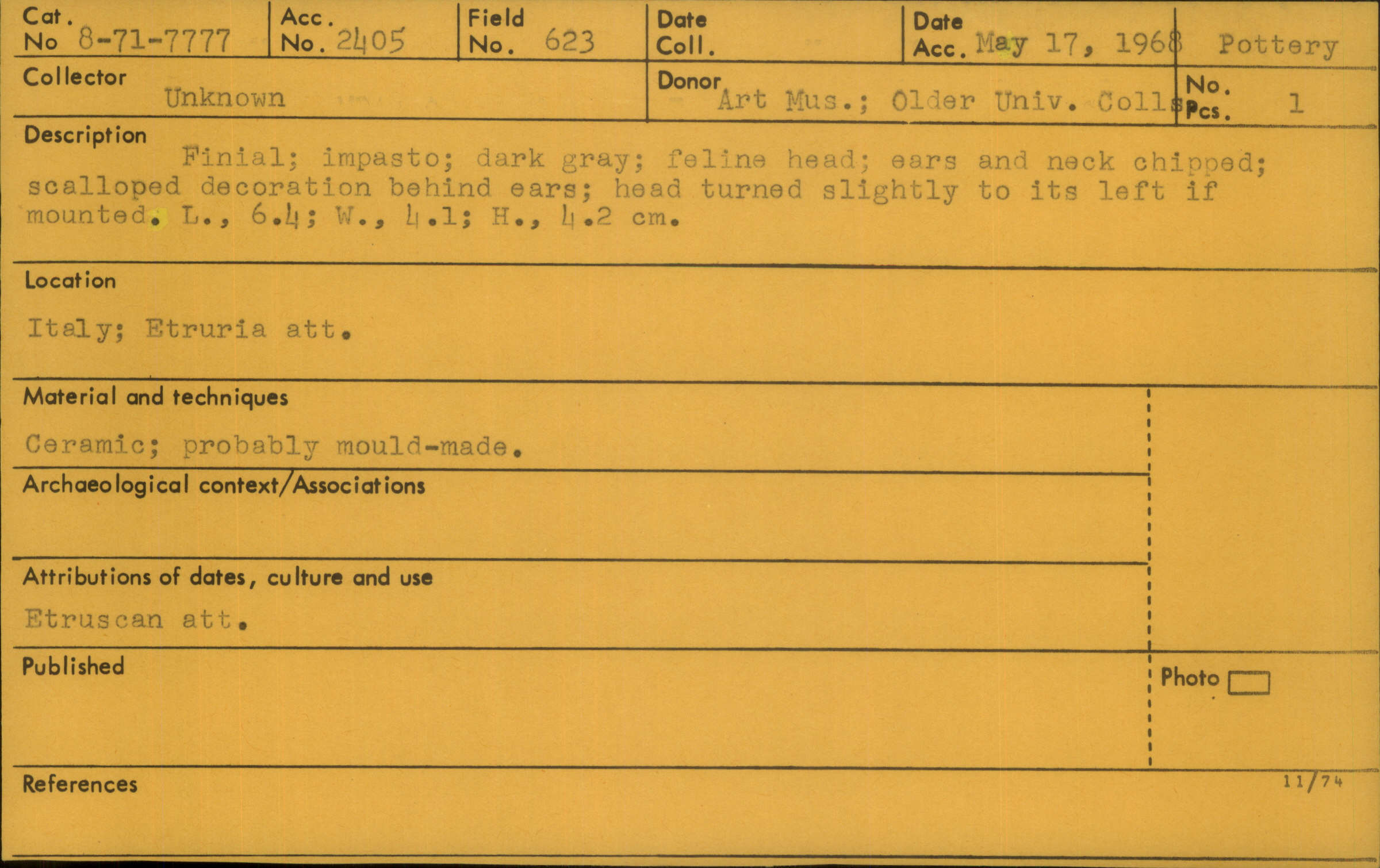 Cat. No 8-71-7777

Acc. No. 2405

Field No. 623

Date Coll.

Date Acc. May 17, 1968

Pottery

Collector Unknown

Donor Art Mus.; Older Univ. Colls

No. Pcs. 1

Description

Finial; impasto; dark gray; feline head; ears and neck chipped; scalloped decoration behind ears; head turned slightly to its left if mounted. L., 6.4; W., 4.1; H., 4.2 cm.

Location

Italy; Etruria att.

Material and techniques

Ceramic; probably mould-made.

Archaeological context/Associations

Attributions of dates, culture and use

Etruscan att.

Published

Photo ☐

References

11/74